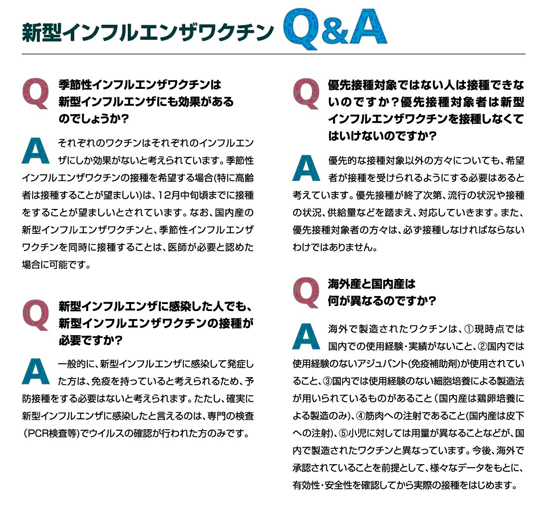 新型インフルエンザワクチン Q&A

Q 季節性インフルエンザワクチンは新型インフルエンザにも効果があるのでしょうか?

A それぞれのワクチンはそれぞれのインフルエンザにしか効果がないと考えられています。季節性インフルエンザワクチンの接種を希望する場合(特に高齢者は接種することが望ましい)は、12月中旬頃までに接種をすることが望ましいとされています。なお、国内産の新型インフルエンザワクチンと、季節性インフルエンザワクチンを同時に接種することは、医師が必要と認めた場合に可能です。

Q 新型インフルエンザに感染した人でも、新型インフルエンザワクチンの接種が必要ですか?

A 一般的に、新型インフルエンザに感染して発症した方は、免疫を持っていると考えられるため、予防接種をする必要はないと考えられます。ただし、確実に新型インフルエンザに感染したと言えるのは、専門の検査(PCR検査等)でウイルスの確認が行われた方のみです。

Q 優先接種対象ではない人は接種できないのですか?優先接種対象者は新型インフルエンザワクチンを接種しなくてはいけないのですか?

A 優先的な接種対象以外の方々についても、希望者が接種を受けられるようにする必要はあると考えています。優先接種が終了次第、流行の状況や接種の状況、供給量などを踏まえ、対応していきます。また、優先接種対象者の方々は、必ず接種しなければならないわけではありません。

Q 海外産と国内産は何が異なるのですか?

A 海外で製造されたワクチンは、①現時点では国内での使用経験・実績がないこと、②国内では使用経験のないアジュバント(免疫補助剤)が使用されていること、③国内では使用経験のない細胞培養による製造法が用いられているものがあること(国内産は鶏卵培養による製造のみ)、④筋肉への注射であること(国内産は皮下への注射)、⑤小児に対しては用量が異なることなどが、国内で製造されたワクチンと異なっています。今後、海外で承認されていることを前提として、様々なデータをもとに、有効性・安全性を確認してから実際の接種をはじめます。